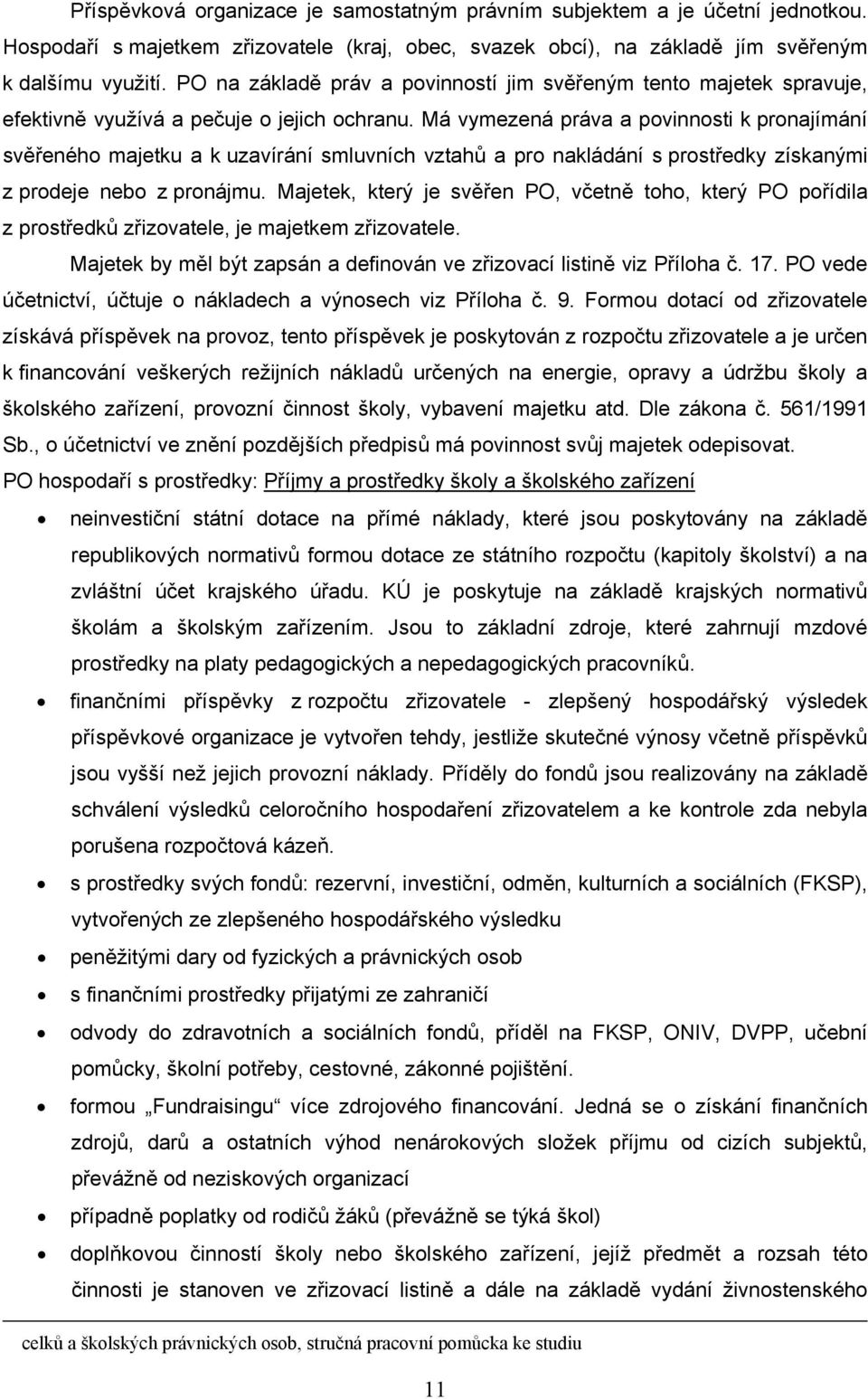 Příspěvková organizace je samostatným právním subjektem a je účetní jednotkou. Hospodaří s majetkem zřizovatele (kraj, obec, svazek obcí), na základě jím svěřeným k dalšímu využití. PO na základě práv a povinností jim svěřeným tento majetek spravuje, efektivně využívá a pečuje o jejich ochranu. Má vymezená práva a povinnosti k pronajímání svěřeného majetku a k uzavírání smluvních vztahů a pro nakládání s prostředky získanými z prodeje nebo z pronájmu. Majetek, který je svěřen PO, včetně toho, který PO pořídila z prostředků zřizovatele, je majetkem zřizovatele.

Majetek by měl být zapsán a definován ve zřizovací listině viz Příloha č. 17. PO vede účetnictví, účtuje o nákladech a výnosech viz Příloha č. 9. Formou dotací od zřizovatele získává příspěvek na provoz, tento příspěvek je poskytován z rozpočtu zřizovatele a je určen k financování veškerých režijních nákladů určených na energie, opravy a údržbu školy a školského zařízení, provozní činnost školy, vybavení majetku atd. Dle zákona č. 561/1991 Sb., o účetnictví ve znění pozdějších předpisů má povinnost svůj majetek odepisovat.

PO hospodaří s prostředky: Příjmy a prostředky školy a školského zařízení

• neinvestiční státní dotace na přímé náklady, které jsou poskytovány na základě republikových normativů formou dotace ze státního rozpočtu (kapitoly školství) a na zvláštní účet krajského úřadu. KÚ je poskytuje na základě krajských normativů školám a školským zařízením. Jsou to základní zdroje, které zahrnují mzdové prostředky na platy pedagogických a nepedagogických pracovníků.

• finančními příspěvky z rozpočtu zřizovatele - zlepšený hospodářský výsledek příspěvkové organizace je vytvořen tehdy, jestliže skutečné výnosy včetně příspěvků jsou vyšší než jejich provozní náklady. Příděly do fondů jsou realizovány na základě schválení výsledků celoročního hospodaření zřizovatelem a ke kontrole zda nebyla porušena rozpočtová kázeň.

• s prostředky svých fondů: rezervní, investiční, odměn, kulturních a sociálních (FKSP), vytvořených ze zlepšeného hospodářského výsledku

• peněžitými dary od fyzických a právnických osob

• s finančními prostředky přijatými ze zahraničí

• odvody do zdravotních a sociálních fondů, příděl na FKSP, ONIV, DVPP, učební pomůcky, školní potřeby, cestovné, zákonné pojištění.

• formou „Fundraisingu“ více zdrojového financování. Jedná se o získání finančních zdrojů, darů a ostatních výhod nenárokových složek příjmu od cizích subjektů, převážně od neziskových organizací

• případně poplatky od rodičů žáků (převážně se týká škol)

• doplňkovou činností školy nebo školského zařízení, jejíž předmět a rozsah této činnosti je stanoven ve zřizovací listině a dále na základě vydání živnostenského

celků a školských právnických osob, stručná pracovní pomůcka ke studiu

11